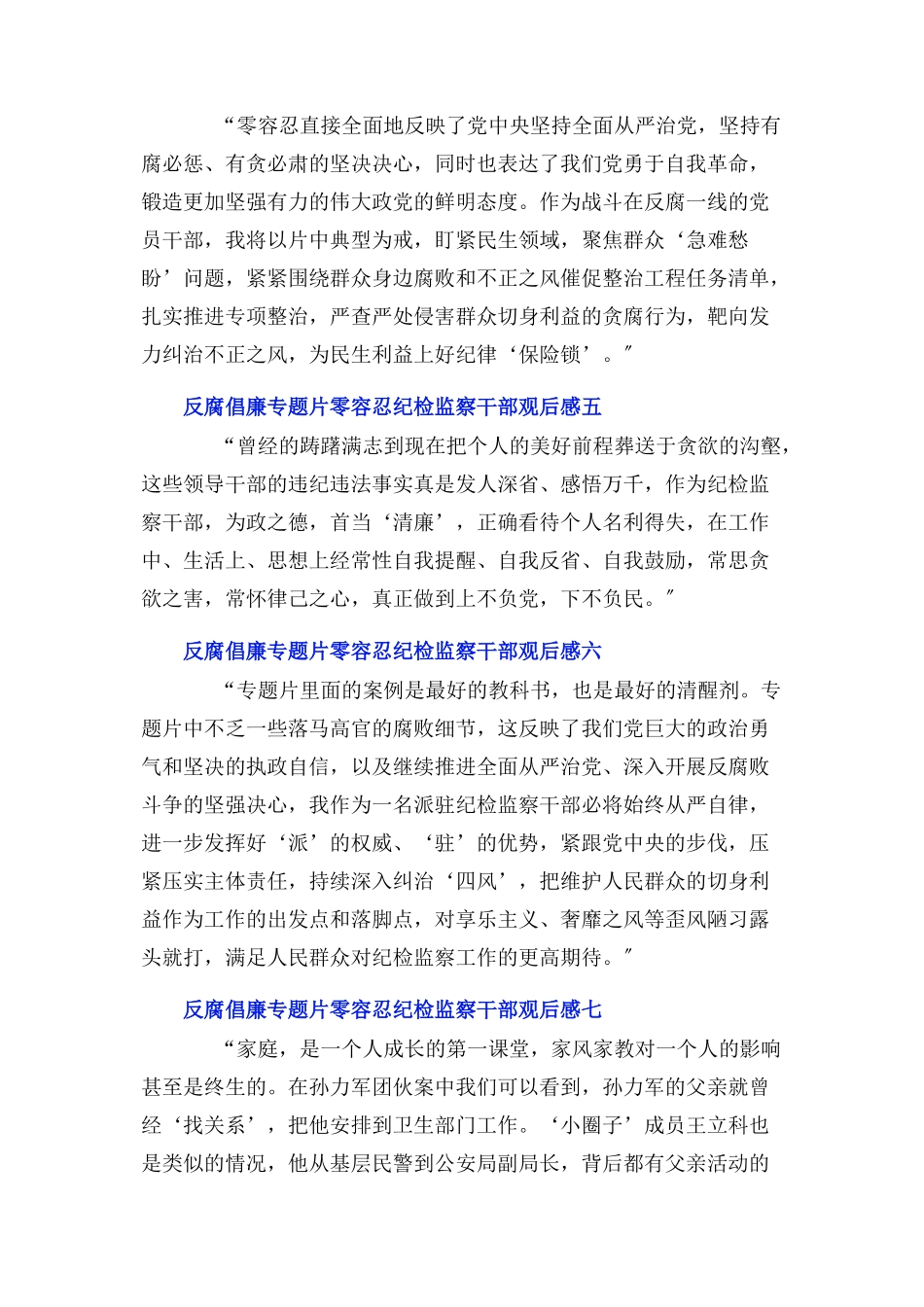 “零容忍直接全面地反映了党中央坚持全面从严治党，坚持有腐必惩、有贪必肃的坚决决心，同时也表达了我们党勇于自我革命，锻造更加坚强有力的伟大政党的鲜明态度。作为战斗在反腐一线的党员干部，我将以片中典型为戒，盯紧民生领域，聚焦群众‘急难愁盼’问题，紧紧围绕群众身边腐败和不正之风催促整治工程任务清单，扎实推进专项整治，严查严处侵害群众切身利益的贪腐行为，靶向发力纠治不正之风，为民生利益上好纪律‘保险锁’。”

反腐倡廉专题片零容忍纪检监察干部观后感五

“曾经的踌躇满志到现在把个人的美好前程葬送于贪欲的沟壑，这些领导干部的违纪违法事实真是发人深省、感悟万千，作为纪检监察干部，为政之德，首当‘清廉’，正确看待个人名利得失，在工作中、生活上、思想上经常性自我提醒、自我反省、自我鼓励，常思贪欲之害，常怀律己之心，真正做到上不负党，下不负民。”

反腐倡廉专题片零容忍纪检监察干部观后感六

“专题片里面的案例是最好的教科书，也是最好的清醒剂。专题片中不乏一些落马高官的腐败细节，这反映了我们党巨大的政治勇气和坚决的执政自信，以及继续推进全面从严治党、深入开展反腐败斗争的坚强决心，我作为一名派驻纪检监察干部必将始终从严自律，进一步发挥好‘派’的权威、‘驻’的优势，紧跟党中央的步伐，压紧压实主体责任，持续深入纠治‘四风’，把维护人民群众的切身利益作为工作的出发点和落脚点，对享乐主义、奢靡之风等歪风陋习露头就打，满足人民群众对纪检监察工作的更高期待。”

反腐倡廉专题片零容忍纪检监察干部观后感七

“家庭，是一个人成长的第一课堂，家风家教对一个人的影响甚至是终生的。在孙力军团伙案中我们可以看到，孙力军的父亲就曾经‘找关系’，把他安排到卫生部门工作。‘小圈子’成员王立科也是类似的情况，他从基层民警到公安局副局长，背后都有父亲活动的